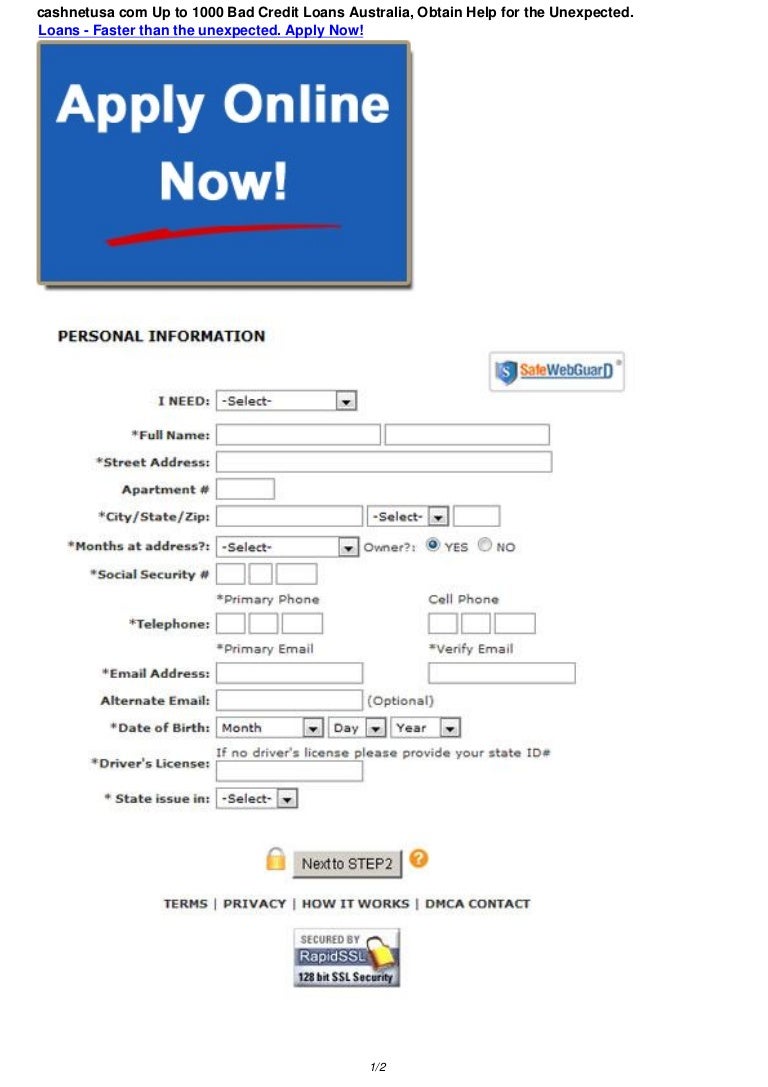 cashnetusa com Up to 1000 Bad Credit Loans Australia, Obtain Help for the Unexpected.
Loans - Faster than the unexpected. Apply Now!

Apply Online Now!

PERSONAL INFORMATION

SafeWebGuarD®

I NEED: -Select-

*Full Name:

*Street Address:

Apartment #

*City/State/Zip: -Select-

*Months at address?: -Select- Owner?: YES NO

*Social Security #

*Primary Phone Cell Phone

*Telephone:

*Primary Email *Verify Email

*Email Address:

Alternate Email: (Optional)

*Date of Birth: Month Day Year

If no driver's license please provide your state ID#

*Driver's License:

* State issue in: -Select-

Next to STEP2

TERMS | PRIVACY | HOW IT WORKS | DMCA CONTACT

SECURED BY RapidSSL 128 bit SSL Security

1/2